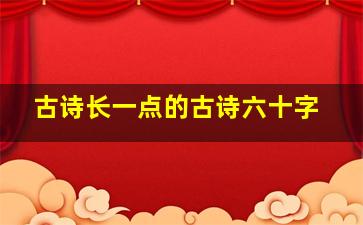 古诗长一点的古诗六十字